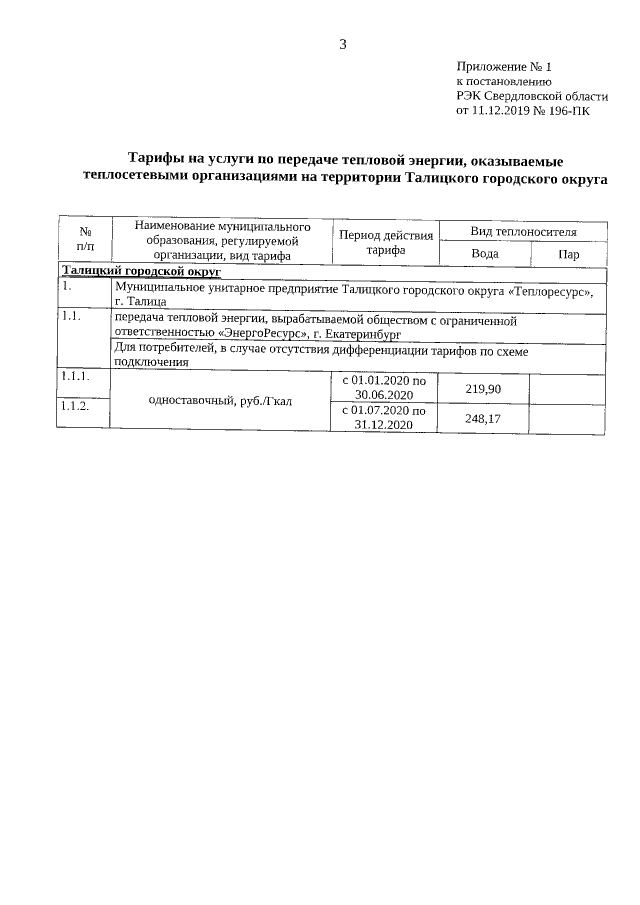 3

Приложение № 1
к постановлению
РЭК Свердловской области
от 11.12.2019 № 196-ПК

Тарифы на услуги по передаче тепловой энергии, оказываемые теплосетевыми организациями на территории Талицкого городского округа

| № п/п | Наименование муниципального образования, регулируемой организации, вид тарифа | Период действия тарифа | Вид теплоносителя: Вода | Вид теплоносителя: Пар |
|---|---|---|---|---|
| Талицкий городской округ | | | | |
| 1. | Муниципальное унитарное предприятие Талицкого городского округа «Теплоресурс», г. Талица | | | |
| 1.1. | передача тепловой энергии, вырабатываемой обществом с ограниченной ответственностью «ЭнергоРесурс», г. Екатеринбург | | | |
| | Для потребителей, в случае отсутствия дифференциации тарифов по схеме подключения | | | |
| 1.1.1. | одноставочный, руб./Гкал | с 01.01.2020 по 30.06.2020 | 219,90 | |
| 1.1.2. | | с 01.07.2020 по 31.12.2020 | 248,17 | |